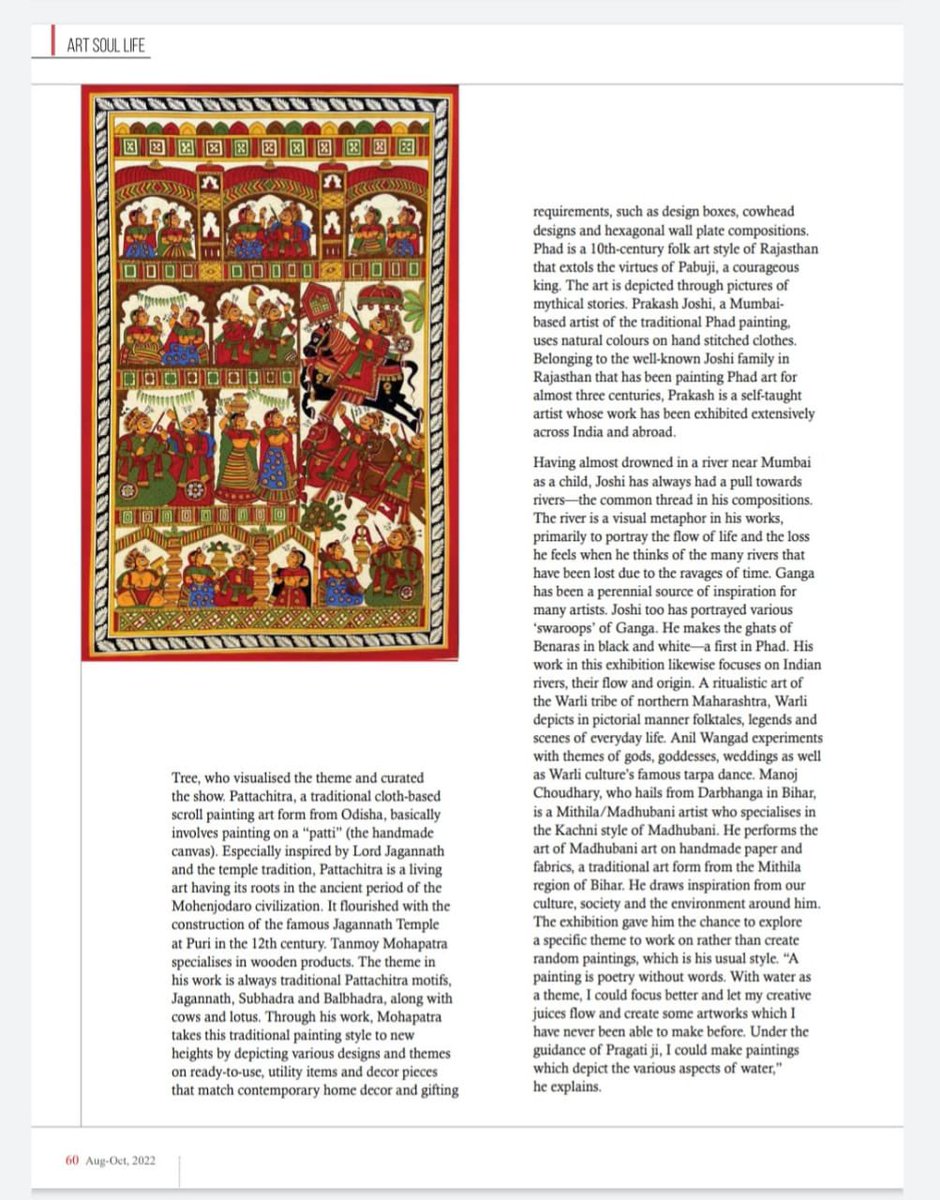 ART SOUL LIFE

Tree, who visualised the theme and curated the show. Pattachitra, a traditional cloth-based scroll painting art form from Odisha, basically involves painting on a "patti" (the handmade canvas). Especially inspired by Lord Jagannath and the temple tradition, Pattachitra is a living art having its roots in the ancient period of the Mohenjodaro civilization. It flourished with the construction of the famous Jagannath Temple at Puri in the 12th century. Tanmoy Mohapatra specialises in wooden products. The theme in his work is always traditional Pattachitra motifs, Jagannath, Subhadra and Balbhadra, along with cows and lotus. Through his work, Mohapatra takes this traditional painting style to new heights by depicting various designs and themes on ready-to-use, utility items and decor pieces that match contemporary home decor and gifting requirements, such as design boxes, cowhead designs and hexagonal wall plate compositions. Phad is a 10th-century folk art style of Rajasthan that extols the virtues of Pabuji, a courageous king. The art is depicted through pictures of mythical stories. Prakash Joshi, a Mumbai-based artist of the traditional Phad painting, uses natural colours on hand stitched clothes. Belonging to the well-known Joshi family in Rajasthan that has been painting Phad art for almost three centuries, Prakash is a self-taught artist whose work has been exhibited extensively across India and abroad.

Having almost drowned in a river near Mumbai as a child, Joshi has always had a pull towards rivers—the common thread in his compositions. The river is a visual metaphor in his works, primarily to portray the flow of life and the loss he feels when he thinks of the many rivers that have been lost due to the ravages of time. Ganga has been a perennial source of inspiration for many artists. Joshi too has portrayed various 'swaroops' of Ganga. He makes the ghats of Benaras in black and white—a first in Phad. His work in this exhibition likewise focuses on Indian rivers, their flow and origin. A ritualistic art of the Warli tribe of northern Maharashtra, Warli depicts in pictorial manner folktales, legends and scenes of everyday life. Anil Wangad experiments with themes of gods, goddesses, weddings as well as Warli culture's famous tarpa dance. Manoj Choudhary, who hails from Darbhanga in Bihar, is a Mithila/Madhubani artist who specialises in the Kachni style of Madhubani. He performs the art of Madhubani art on handmade paper and fabrics, a traditional art form from the Mithila region of Bihar. He draws inspiration from our culture, society and the environment around him. The exhibition gave him the chance to explore a specific theme to work on rather than create random paintings, which is his usual style. "A painting is poetry without words. With water as a theme, I could focus better and let my creative juices flow and create some artworks which I have never been able to make before. Under the guidance of Pragati ji, I could make paintings which depict the various aspects of water," he explains.

60 Aug-Oct, 2022